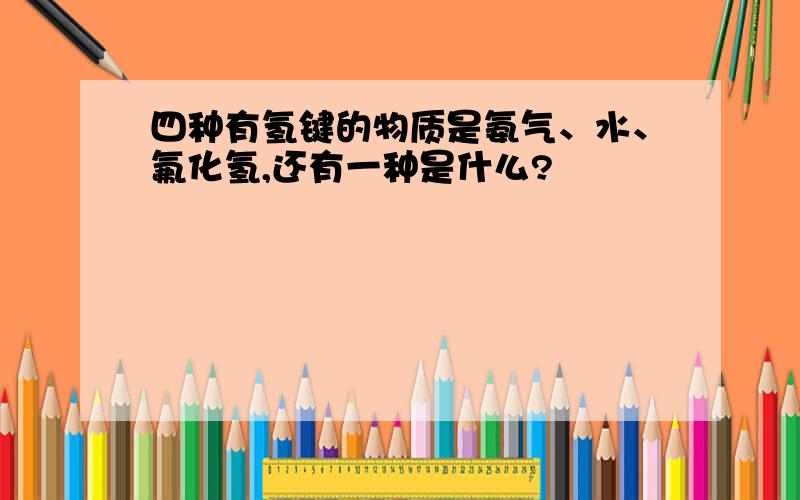 四种有氢键的物质是氨气、水、氟化氢,还有一种是什么?